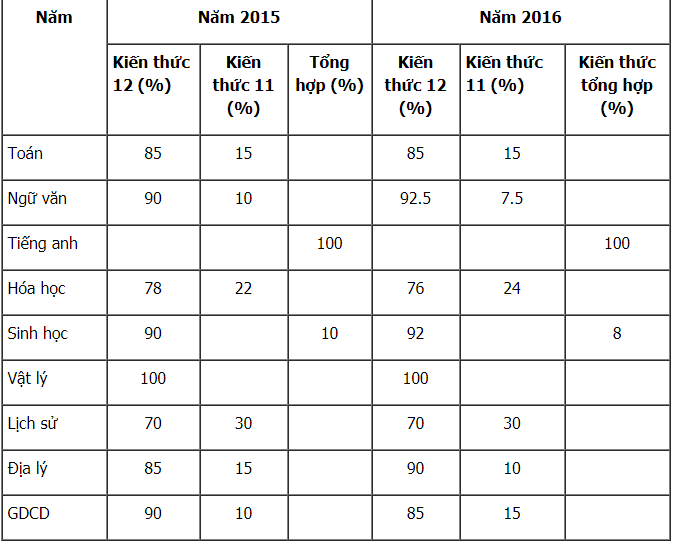 | Năm | Năm 2015 | | | Năm 2016 | | |
|---|---|---|---|---|---|---|
| | Kiến thức 12 (%) | Kiến thức 11 (%) | Tổng hợp (%) | Kiến thức 12 (%) | Kiến thức 11 (%) | Kiến thức tổng hợp (%) |
| Toán | 85 | 15 | | 85 | 15 | |
| Ngữ văn | 90 | 10 | | 92.5 | 7.5 | |
| Tiếng anh | | | 100 | | | 100 |
| Hóa học | 78 | 22 | | 76 | 24 | |
| Sinh học | 90 | | 10 | 92 | | 8 |
| Vật lý | 100 | | | 100 | | |
| Lịch sử | 70 | 30 | | 70 | 30 | |
| Địa lý | 85 | 15 | | 90 | 10 | |
| GDCD | 90 | 10 | | 85 | 15 | |